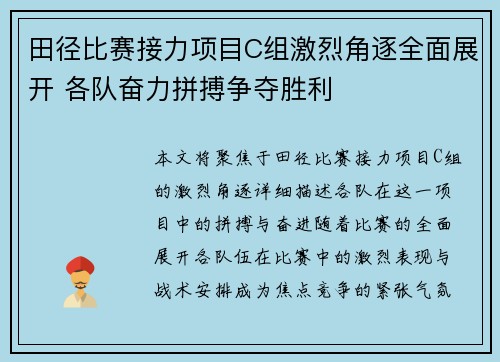 田径比赛接力项目C组激烈角逐全面展开 各队奋力拼搏争夺胜利

本文将聚焦于田径比赛接力项目C组的激烈角逐详细描述各队在这一项目中的拼搏与奋进随着比赛的全面展开各队伍在比赛中的激烈表现与战术安排成为焦点竞争的紧张气氛